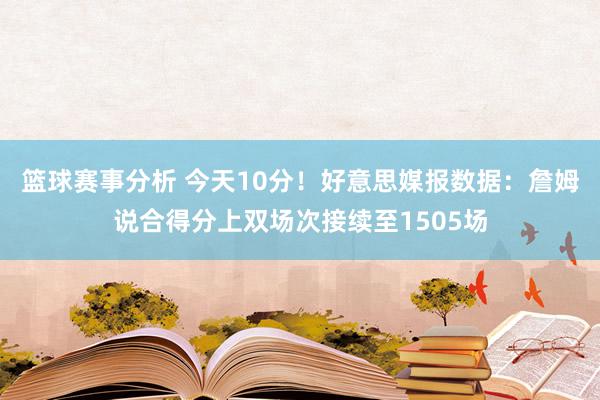 篮球赛事分析 今天10分！好意思媒报数据：詹姆说合得分上双场次接续至1505场